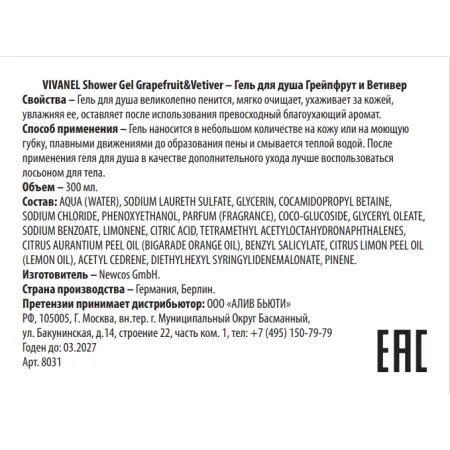 VIVANEL Shower Gel Grapefruit&Vetiver – Гель для душа Грейпфрут и Ветивер

Свойства – Гель для душа великолепно пенится, мягко очищает, ухаживает за кожей, увлажняя ее, оставляет после использования превосходный благоухающий аромат.

Способ применения – Гель наносится в небольшом количестве на кожу или на моющую губку, плавными движениями до образования пены и смывается теплой водой. После применения геля для душа в качестве дополнительного ухода лучше воспользоваться лосьоном для тела.

Объем – 300 мл.

Состав: AQUA (WATER), SODIUM LAURETH SULFATE, GLYCERIN, COCAMIDOPROPYL BETAINE, SODIUM CHLORIDE, PHENOXYETHANOL, PARFUM (FRAGRANCE), COCO-GLUCOSIDE, GLYCERYL OLEATE, SODIUM BENZOATE, LIMONENE, CITRIC ACID, TETRAMETHYL ACETYLOCTAHYDRONAPHTHALENES, CITRUS AURANTIUM PEEL OIL (BIGARADE ORANGE OIL), BENZYL SALICYLATE, CITRUS LIMON PEEL OIL (LEMON OIL), ACETYL CEDRENE, DIETHYLHEXYL SYRINGYLIDENEMALONATE, PINENE.

Изготовитель – Newcos GmbH.

Страна производства – Германия, Берлин.

Претензии принимает дистрибьютор: ООО «АЛИВ БЬЮТИ»
РФ, 105005, Г. Москва, вн.тер. г. Муниципальный Округ Басманный, ул. Бакунинская, д.14, строение 22, часть ком. 1, тел: +7 (495) 150-79-79
Годен до: 03.2027
Арт. 8031

EAC